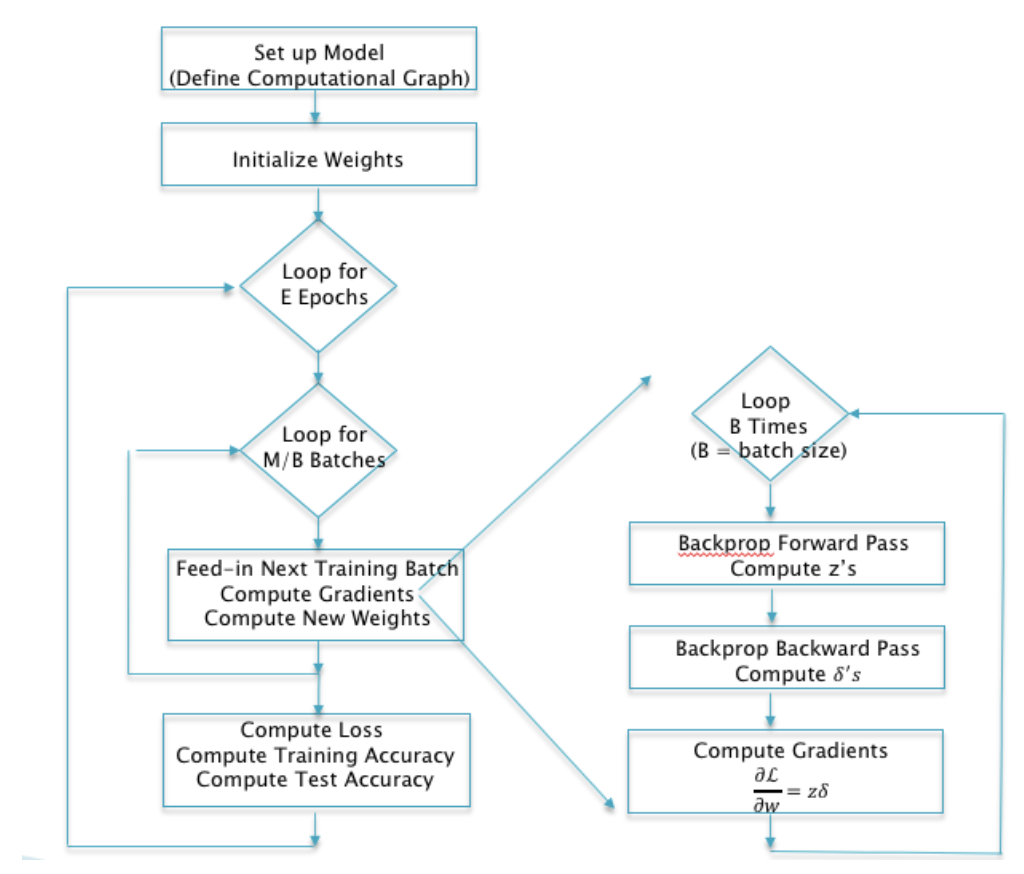 Set up Model
(Define Computational Graph)

Initialize Weights

Loop for
E Epochs

Loop for
M/B Batches

Feed-in Next Training Batch
Compute Gradients
Compute New Weights

Compute Loss
Compute Training Accuracy
Compute Test Accuracy

Loop
B Times
(B = batch size)

Backprop Forward Pass
Compute z's

Backprop Backward Pass
Compute $\delta's$

Compute Gradients
$\frac{\partial \mathcal{L}}{\partial w} = z\delta$